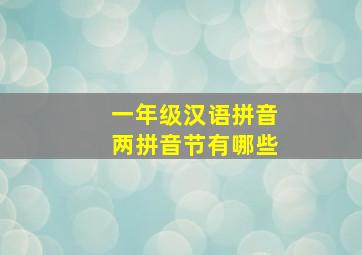 一年级汉语拼音
两拼音节有哪些